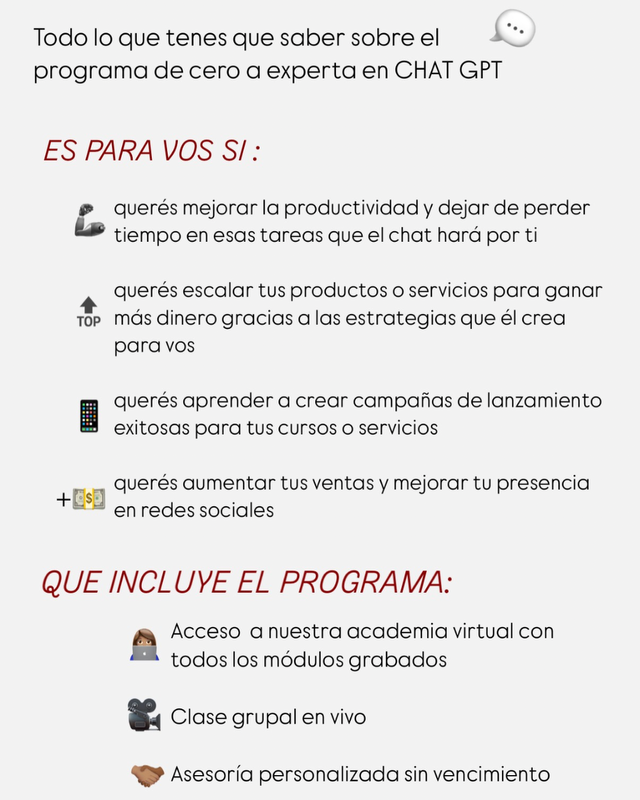 Todo lo que tenes que saber sobre el programa de cero a experta en CHAT GPT

ES PARA VOS SI :

querés mejorar la productividad y dejar de perder tiempo en esas tareas que el chat hará por ti

TOP querés escalar tus productos o servicios para ganar más dinero gracias a las estrategias que él crea para vos

querés aprender a crear campañas de lanzamiento exitosas para tus cursos o servicios

+ querés aumentar tus ventas y mejorar tu presencia en redes sociales

QUE INCLUYE EL PROGRAMA:

Acceso a nuestra academia virtual con todos los módulos grabados

Clase grupal en vivo

Asesoría personalizada sin vencimiento